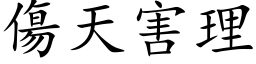 傷天害理